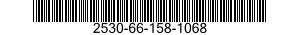 2530-66-158-1068